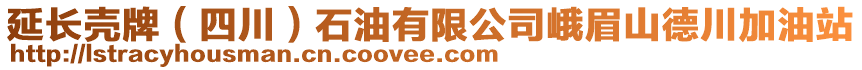 延长壳牌（四川）石油有限公司峨眉山德川加油站
http://lstracyhousman.cn.coovee.com